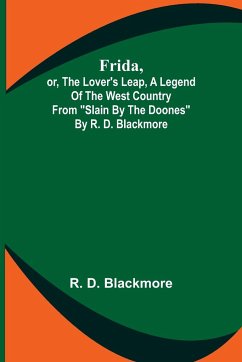 Frida,
or, The Lover's Leap, A Legend Of The West Country From "Slain By The Doones" By R. D. Blackmore

R. D. Blackmore